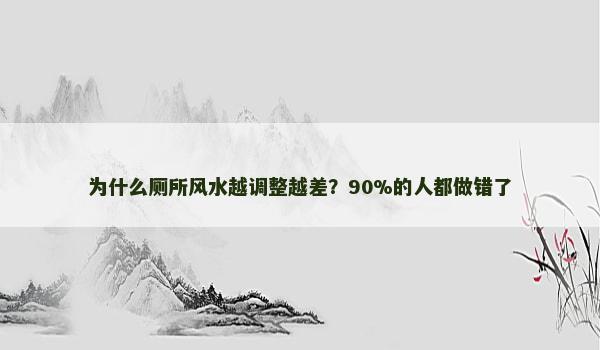 为什么厕所风水越调整越差？90%的人都做错了